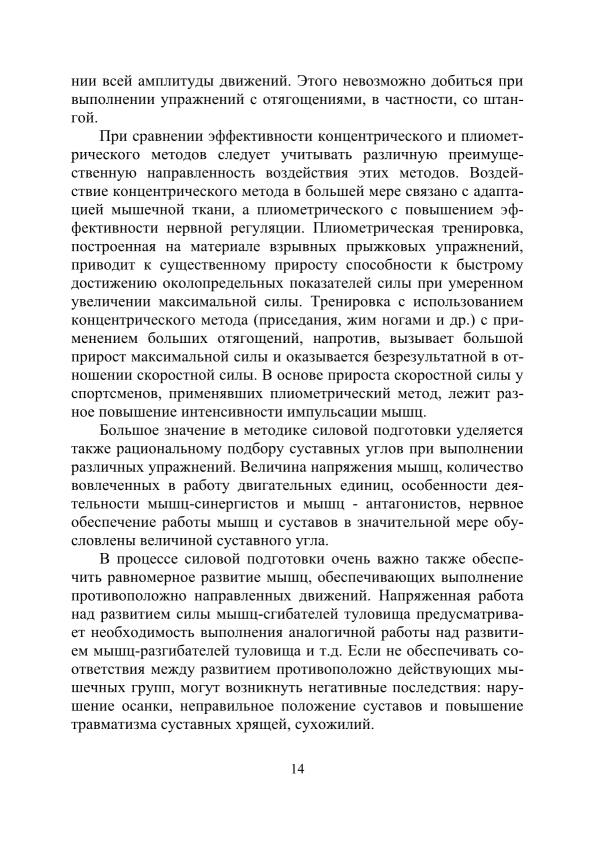 нии всей амплитуды движений. Этого невозможно добиться при выполнении упражнений с отягощениями, в частности, со штангой.

При сравнении эффективности концентрического и плиометрического методов следует учитывать различную преимущественную направленность воздействия этих методов. Воздействие концентрического метода в большей мере связано с адаптацией мышечной ткани, а плиометрического с повышением эффективности нервной регуляции. Плиометрическая тренировка, построенная на материале взрывных прыжковых упражнений, приводит к существенному приросту способности к быстрому достижению околопредельных показателей силы при умеренном увеличении максимальной силы. Тренировка с использованием концентрического метода (приседания, жим ногами и др.) с применением больших отягощений, напротив, вызывает большой прирост максимальной силы и оказывается безрезультатной в отношении скоростной силы. В основе прироста скоростной силы у спортсменов, применявших плиометрический метод, лежит разное повышение интенсивности импульсации мышц.

Большое значение в методике силовой подготовки уделяется также рациональному подбору суставных углов при выполнении различных упражнений. Величина напряжения мышц, количество вовлеченных в работу двигательных единиц, особенности деятельности мышц-синергистов и мышц - антагонистов, нервное обеспечение работы мышц и суставов в значительной мере обусловлены величиной суставного угла.

В процессе силовой подготовки очень важно также обеспечить равномерное развитие мышц, обеспечивающих выполнение противоположно направленных движений. Напряженная работа над развитием силы мышц-сгибателей туловища предусматривает необходимость выполнения аналогичной работы над развитием мышц-разгибателей туловища и т.д. Если не обеспечивать соответствия между развитием противоположно действующих мышечных групп, могут возникнуть негативные последствия: нарушение осанки, неправильное положение суставов и повышение травматизма суставных хрящей, сухожилий.

14